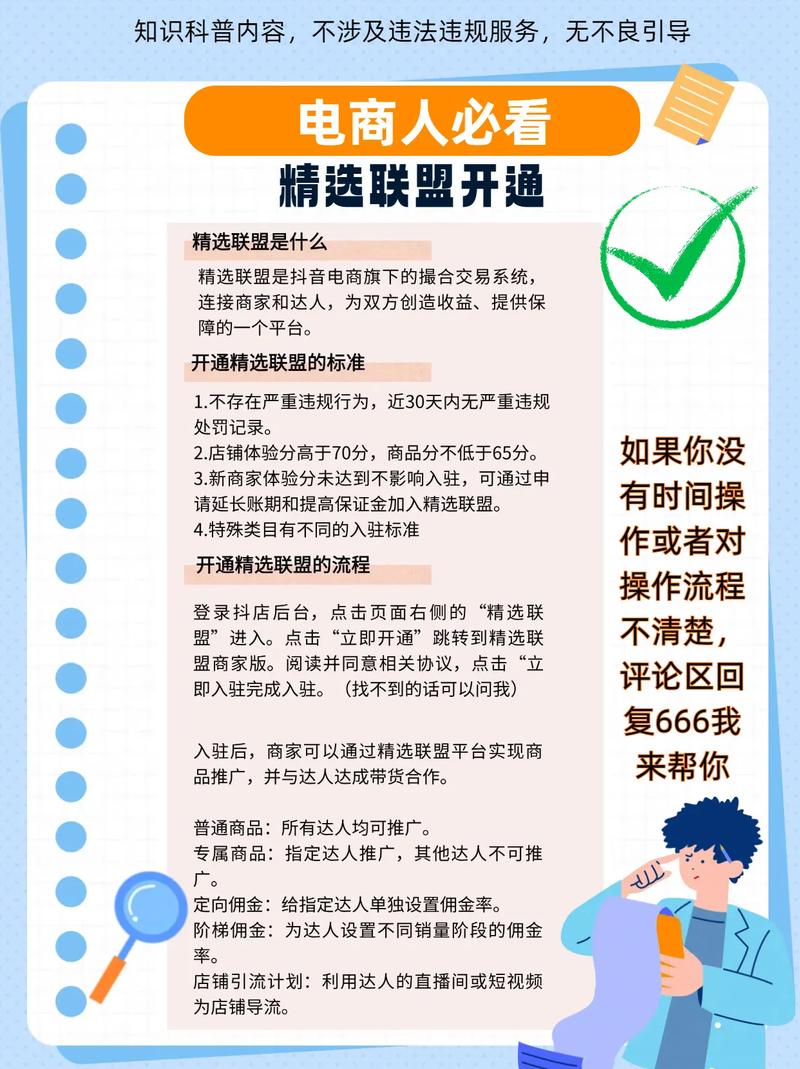 知识科普内容，不涉及违法违规服务，无不良引导

电商人必看

精选联盟开通

精选联盟是什么

精选联盟是抖音电商旗下的撮合交易系统，连接商家和达人，为双方创造收益、提供保障的一个平台。

开通精选联盟的标准

1.不存在严重违规行为，近30天内无严重违规处罚记录。
2.店铺体验分高于70分，商品分不低于65分。
3.新商家体验分未达到不影响入驻，可通过申请延长账期和提高保证金加入精选联盟。
4.特殊类目有不同的入驻标准

开通精选联盟的流程

登录抖店后台，点击页面右侧的“精选联盟”进入。点击“立即开通”跳转到精选联盟商家版。阅读并同意相关协议，点击“立即入驻完成入驻。（找不到的话可以问我）

入驻后，商家可以通过精选联盟平台实现商品推广，并与达人达成带货合作。

普通商品：所有达人均可推广。
专属商品：指定达人推广，其他达人不可推广。
定向佣金：给指定达人单独设置佣金率。
阶梯佣金：为达人设置不同销量阶段的佣金率。
店铺引流计划：利用达人的直播间或短视频为店铺导流。

如果你没有时间操作或者对操作流程不清楚，评论区回复666我来帮你